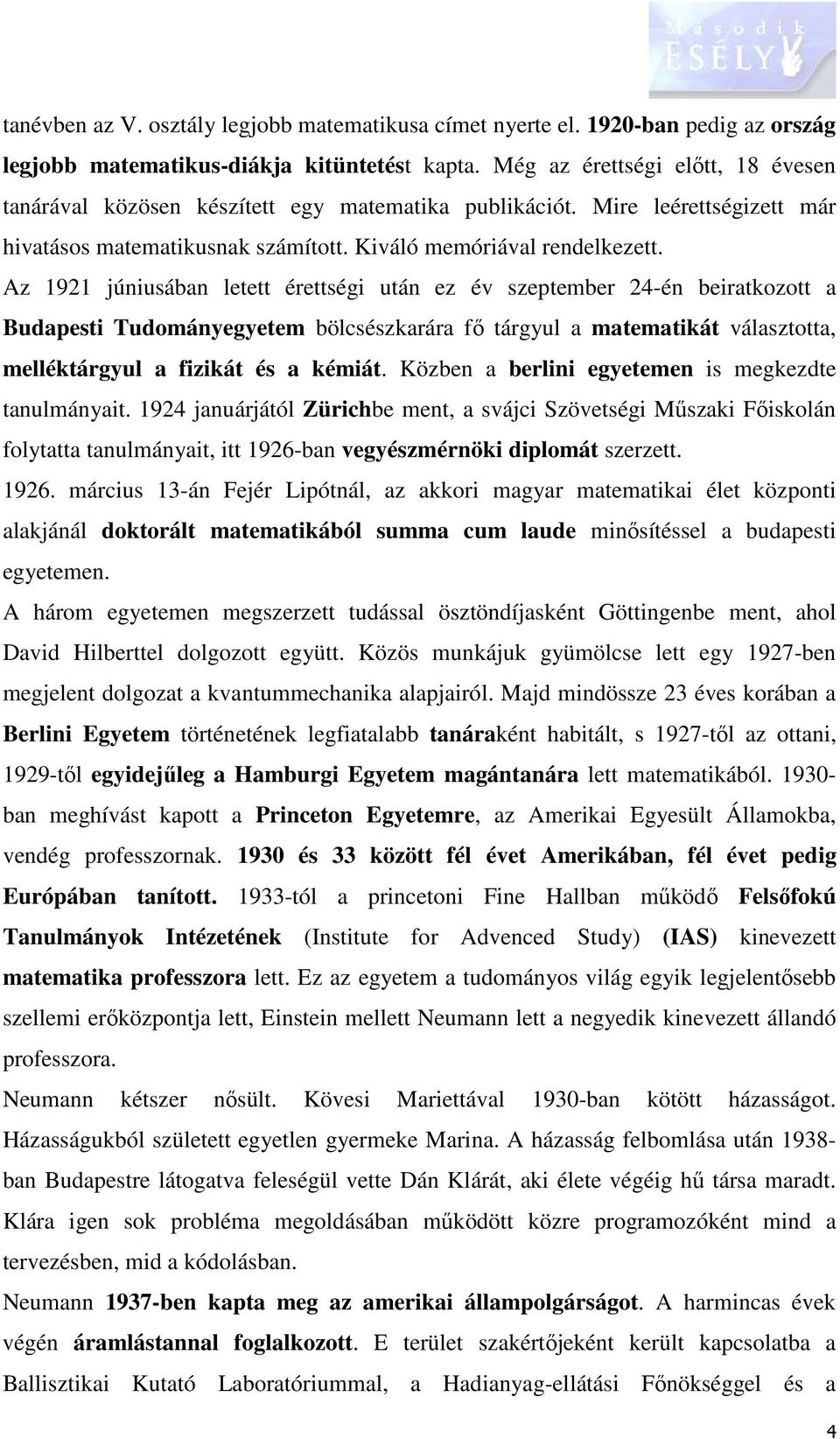 Második ESÉLY

tanévben az V. osztály legjobb matematikusa címet nyerte el. 1920-ban pedig az ország legjobb matematikus-diákja kitüntetést kapta. Még az érettségi előtt, 18 évesen tanárával közösen készített egy matematika publikációt. Mire leérettségizett már hivatásos matematikusnak számított. Kiváló memóriával rendelkezett.

Az 1921 júniusában letett érettségi után ez év szeptember 24-én beiratkozott a Budapesti Tudományegyetem bölcsészkarára fő tárgyul a matematikát választotta, melléktárgyul a fizikát és a kémiát. Közben a berlini egyetemen is megkezdte tanulmányait. 1924 januárjától Zürichbe ment, a svájci Szövetségi Műszaki Főiskolán folytatta tanulmányait, itt 1926-ban vegyészmérnöki diplomát szerzett.

1926. március 13-án Fejér Lipótnál, az akkori magyar matematikai élet központi alakjánál doktorált matematikából summa cum laude minősítéssel a budapesti egyetemen.

A három egyetemen megszerzett tudással ösztöndíjasként Göttingenbe ment, ahol David Hilberttel dolgozott együtt. Közös munkájuk gyümölcse lett egy 1927-ben megjelent dolgozat a kvantummechanika alapjairól. Majd mindössze 23 éves korában a Berlini Egyetem történetének legfiatalabb tanáraként habitált, s 1927-től az ottani, 1929-től egyidejűleg a Hamburgi Egyetem magántanára lett matematikából. 1930-ban meghívást kapott a Princeton Egyetemre, az Amerikai Egyesült Államokba, vendég professzornak. 1930 és 33 között fél évet Amerikában, fél évet pedig Európában tanított. 1933-tól a princetoni Fine Hallban működő Felsőfokú Tanulmányok Intézetének (Institute for Advenced Study) (IAS) kinevezett matematika professzora lett. Ez az egyetem a tudományos világ egyik legjelentősebb szellemi erőközpontja lett, Einstein mellett Neumann lett a negyedik kinevezett állandó professzora.

Neumann kétszer nősült. Kövesi Mariettával 1930-ban kötött házasságot. Házasságukból született egyetlen gyermeke Marina. A házasság felbomlása után 1938-ban Budapestre látogatva feleségül vette Dán Klárát, aki élete végéig hű társa maradt. Klára igen sok probléma megoldásában működött közre programozóként mind a tervezésben, mid a kódolásban.

Neumann 1937-ben kapta meg az amerikai állampolgárságot. A harmincas évek végén áramlástannal foglalkozott. E terület szakértőjeként került kapcsolatba a Ballisztikai Kutató Laboratóriummal, a Hadianyag-ellátási Főnökséggel és a

4